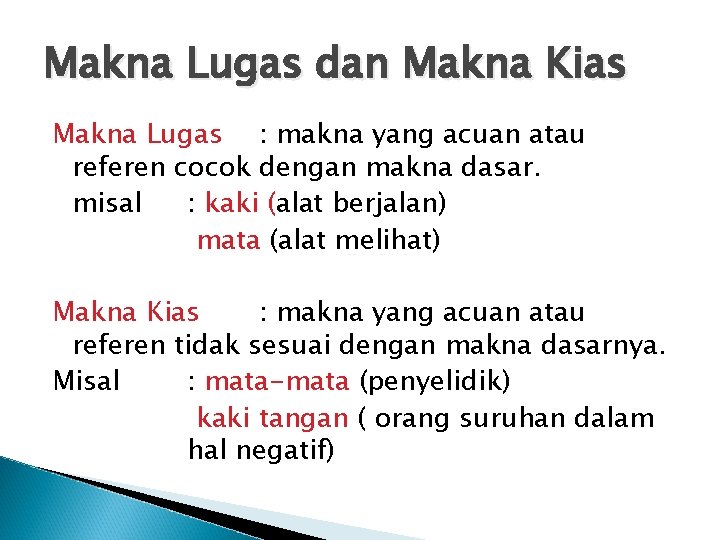 Makna Lugas dan Makna Kias

Makna Lugas : makna yang acuan atau referen cocok dengan makna dasar.
misal : kaki (alat berjalan)
mata (alat melihat)

Makna Kias : makna yang acuan atau referen tidak sesuai dengan makna dasarnya.
Misal : mata-mata (penyelidik)
kaki tangan ( orang suruhan dalam hal negatif)